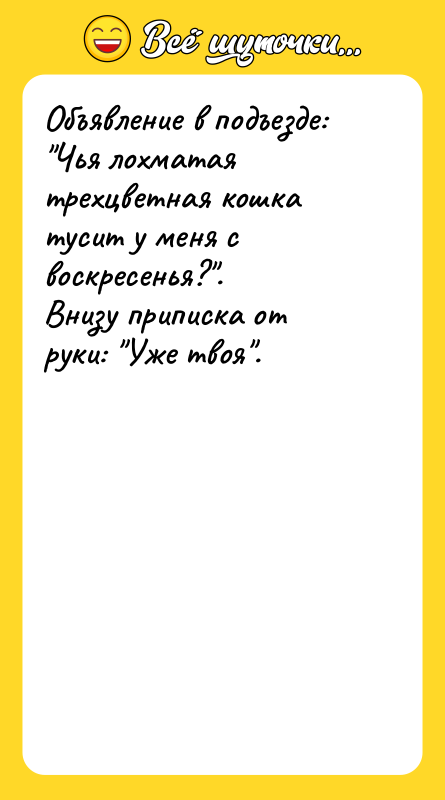 Всё шуточки...

Объявление в подъезде: "Чья лохматая трехцветная кошка тусит у меня с воскресенья?". Внизу приписка от руки: "Уже твоя".